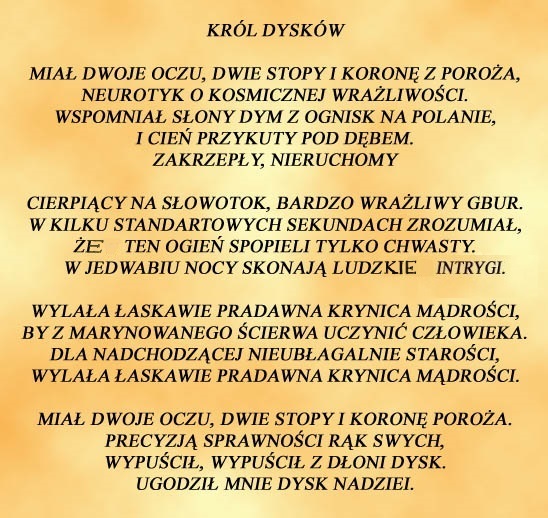 KRÓL DYSKÓW

MIAŁ DWOJE OCZU, DWIE STOPY I KORONĘ Z POROŻA,
NEUROTYK O KOSMICZNEJ WRAŻLIWOŚCI.
WSPOMNIAŁ SŁONY DYM Z OGNISK NA POLANIE,
I CIEŃ PRZYKUTY POD DĘBEM.
ZAKRZEPŁY, NIERUCHOMY

CIERPIĄCY NA SŁOWOTOK, BARDZO WRAŻLIWY GBUR.
W KILKU STANDARTOWYCH SEKUNDACH ZROZUMIAŁ,
ŻE TEN OGIEŃ SPOPIELI TYLKO CHWASTY.
W JEDWABIU NOCY SKONAJĄ LUDZKIE INTRYGI.

WYLAŁA ŁASKAWIE PRADAWNA KRYNICA MĄDROŚCI,
BY Z MARYNOWANEGO ŚCIERWA UCZYNIĆ CZŁOWIEKA.
DLA NADCHODZĄCEJ NIEUBŁAGALNIE STAROŚCI,
WYLAŁA ŁASKAWIE PRADAWNA KRYNICA MĄDROŚCI.

MIAŁ DWOJE OCZU, DWIE STOPY I KORONĘ POROŻA.
PRECYZJĄ SPRAWNOŚCI RĄK SWYCH,
WYPUŚCIŁ, WYPUŚCIŁ Z DŁONI DYSK.
UGODZIŁ MNIE DYSK NADZIEI.